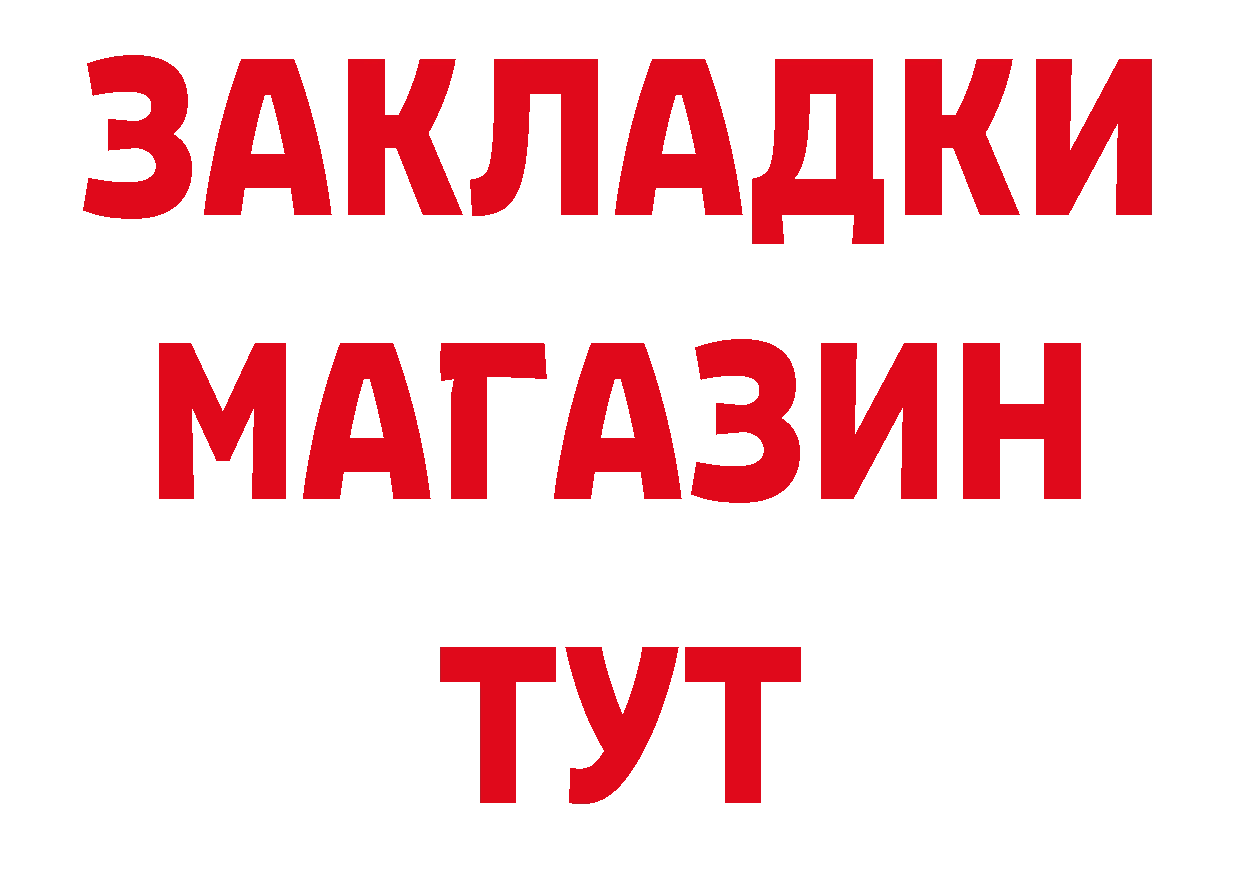 ЗАКЛАДКИ
МАГАЗИН
ТУТ